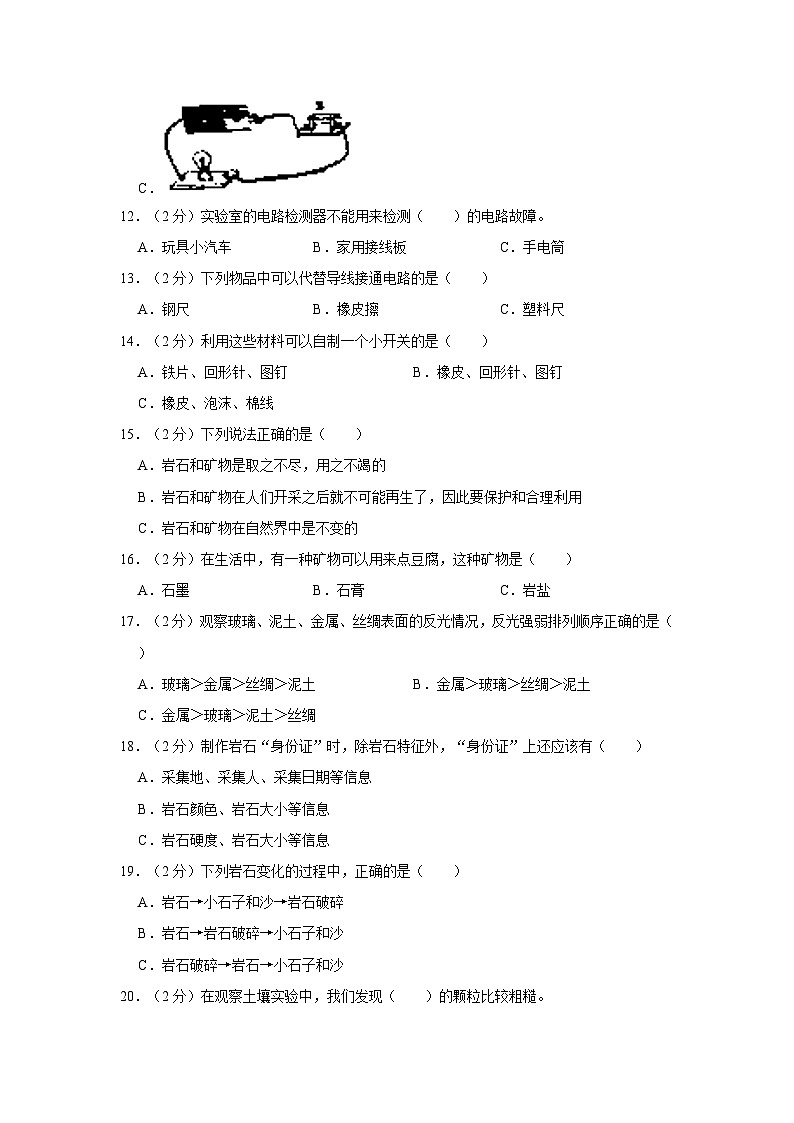 C．

12．（2分）实验室的电路检测器不能用来检测（　　）的电路故障。

A．玩具小汽车　　B．家用接线板　　C．手电筒

13．（2分）下列物品中可以代替导线接通电路的是（　　）

A．钢尺　　B．橡皮擦　　C．塑料尺

14．（2分）利用这些材料可以自制一个小开关的是（　　）

A．铁片、回形针、图钉　　B．橡皮、回形针、图钉

C．橡皮、泡沫、棉线

15．（2分）下列说法正确的是（　　）

A．岩石和矿物是取之不尽，用之不竭的

B．岩石和矿物在人们开采之后就不可能再生了，因此要保护和合理利用

C．岩石和矿物在自然界中是不变的

16．（2分）在生活中，有一种矿物可以用来点豆腐，这种矿物是（　　）

A．石墨　　B．石膏　　C．岩盐

17．（2分）观察玻璃、泥土、金属、丝绸表面的反光情况，反光强弱排列顺序正确的是（　　）

A．玻璃＞金属＞丝绸＞泥土　　B．金属＞玻璃＞丝绸＞泥土

C．金属＞玻璃＞泥土＞丝绸

18．（2分）制作岩石“身份证”时，除岩石特征外，“身份证”上还应该有（　　）

A．采集地、采集人、采集日期等信息

B．岩石颜色、岩石大小等信息

C．岩石硬度、岩石大小等信息

19．（2分）下列岩石变化的过程中，正确的是（　　）

A．岩石→小石子和沙→岩石破碎

B．岩石→岩石破碎→小石子和沙

C．岩石破碎→岩石→小石子和沙

20．（2分）在观察土壤实验中，我们发现（　　）的颗粒比较粗糙。